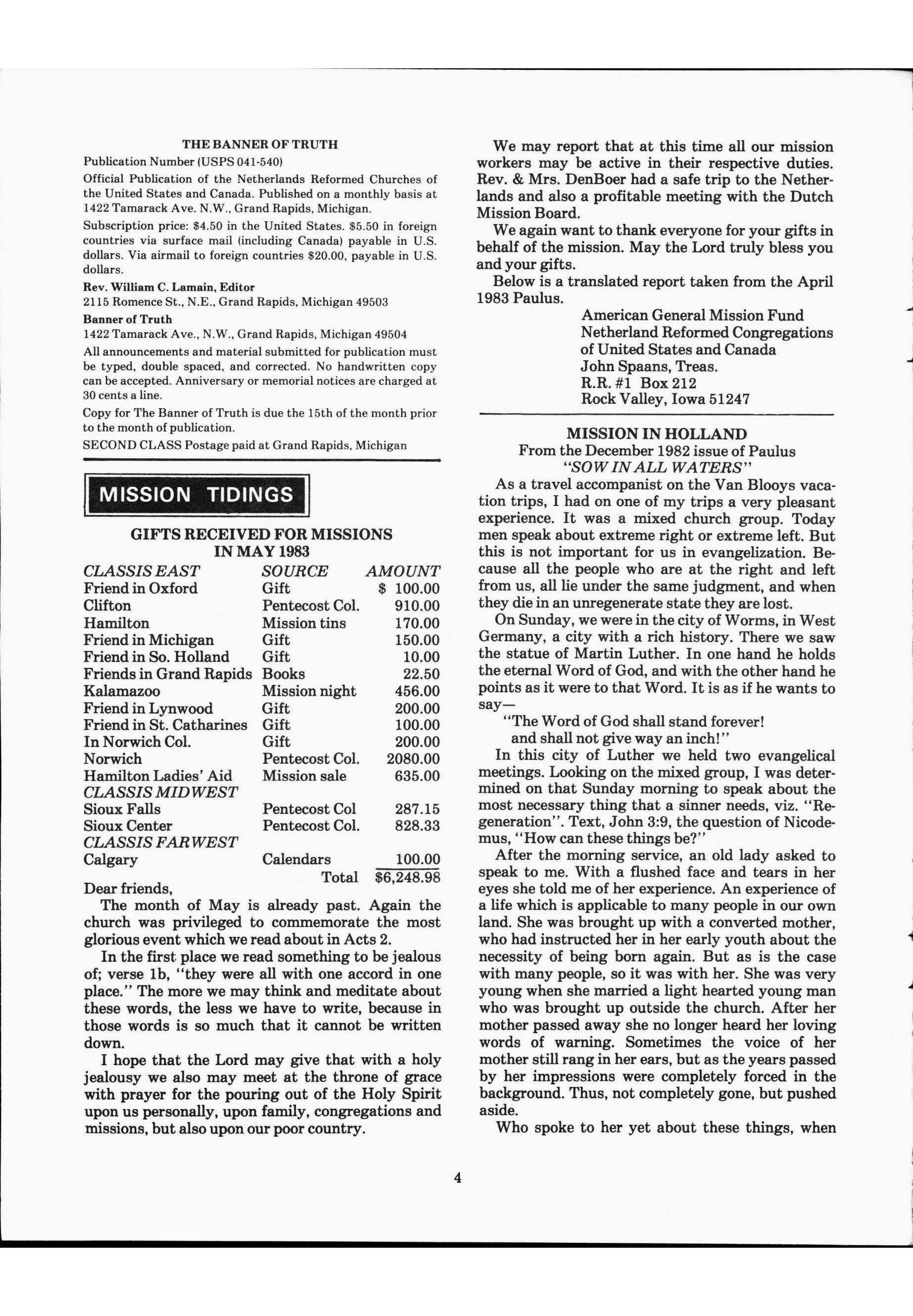 THE BANNER OF TRUTH

Publication Number (USPS 041-540)

Official Publication of the Netherlands Reformed Churches of the United States and Canada. Published on a monthly basis at 1422 Tamarack Ave. N.W., Grand Rapids, Michigan.

Subscription price: $4.50 in the United States. $5.50 in foreign countries via surface mail (including Canada) payable in U.S. dollars. Via airmail to foreign countries $20.00, payable in U.S. dollars.

Rev. William C. Lamain, Editor
2115 Romence St., N.E., Grand Rapids, Michigan 49503

Banner of Truth
1422 Tamarack Ave., N.W., Grand Rapids, Michigan 49504

All announcements and material submitted for publication must be typed, double spaced, and corrected. No handwritten copy can be accepted. Anniversary or memorial notices are charged at 30 cents a line.

Copy for The Banner of Truth is due the 15th of the month prior to the month of publication.

SECOND CLASS Postage paid at Grand Rapids, Michigan

MISSION TIDINGS

GIFTS RECEIVED FOR MISSIONS IN MAY 1983

| CLASSIS EAST | SOURCE | AMOUNT |
|---|---|---|
| Friend in Oxford | Gift | $ 100.00 |
| Clifton | Pentecost Col. | 910.00 |
| Hamilton | Mission tins | 170.00 |
| Friend in Michigan | Gift | 150.00 |
| Friend in So. Holland | Gift | 10.00 |
| Friends in Grand Rapids | Books | 22.50 |
| Kalamazoo | Mission night | 456.00 |
| Friend in Lynwood | Gift | 200.00 |
| Friend in St. Catharines | Gift | 100.00 |
| In Norwich Col. | Gift | 200.00 |
| Norwich | Pentecost Col. | 2080.00 |
| Hamilton Ladies' Aid | Mission sale | 635.00 |
| CLASSIS MIDWEST | | |
| Sioux Falls | Pentecost Col | 287.15 |
| Sioux Center | Pentecost Col. | 828.33 |
| CLASSIS FARWEST | | |
| Calgary | Calendars | 100.00 |
| | Total | $6,248.98 |

Dear friends,

The month of May is already past. Again the church was privileged to commemorate the most glorious event which we read about in Acts 2.

In the first place we read something to be jealous of; verse 1b, "they were all with one accord in one place." The more we may think and meditate about these words, the less we have to write, because in those words is so much that it cannot be written down.

I hope that the Lord may give that with a holy jealousy we also may meet at the throne of grace with prayer for the pouring out of the Holy Spirit upon us personally, upon family, congregations and missions, but also upon our poor country.

We may report that at this time all our mission workers may be active in their respective duties. Rev. & Mrs. DenBoer had a safe trip to the Netherlands and also a profitable meeting with the Dutch Mission Board.

We again want to thank everyone for your gifts in behalf of the mission. May the Lord truly bless you and your gifts.

Below is a translated report taken from the April 1983 Paulus.

American General Mission Fund
Netherland Reformed Congregations
of United States and Canada
John Spaans, Treas.
R.R. #1 Box 212
Rock Valley, Iowa 51247

MISSION IN HOLLAND
From the December 1982 issue of Paulus
"SOW IN ALL WATERS"

As a travel accompanist on the Van Blooys vacation trips, I had on one of my trips a very pleasant experience. It was a mixed church group. Today men speak about extreme right or extreme left. But this is not important for us in evangelization. Because all the people who are at the right and left from us, all lie under the same judgment, and when they die in an unregenerate state they are lost.

On Sunday, we were in the city of Worms, in West Germany, a city with a rich history. There we saw the statue of Martin Luther. In one hand he holds the eternal Word of God, and with the other hand he points as it were to that Word. It is as if he wants to say—

"The Word of God shall stand forever!
and shall not give way an inch!"

In this city of Luther we held two evangelical meetings. Looking on the mixed group, I was determined on that Sunday morning to speak about the most necessary thing that a sinner needs, viz. "Regeneration". Text, John 3:9, the question of Nicodemus, "How can these things be?"

After the morning service, an old lady asked to speak to me. With a flushed face and tears in her eyes she told me of her experience. An experience of a life which is applicable to many people in our own land. She was brought up with a converted mother, who had instructed her in her early youth about the necessity of being born again. But as is the case with many people, so it was with her. She was very young when she married a light hearted young man who was brought up outside the church. After her mother passed away she no longer heard her loving words of warning. Sometimes the voice of her mother still rang in her ears, but as the years passed by her impressions were completely forced in the background. Thus, not completely gone, but pushed aside.

Who spoke to her yet about these things, when

4